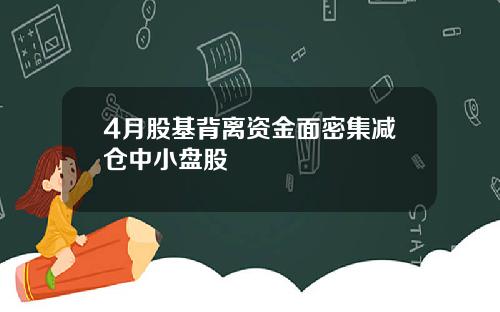 4月股基背离资金面密集减仓中小盘股

STAT